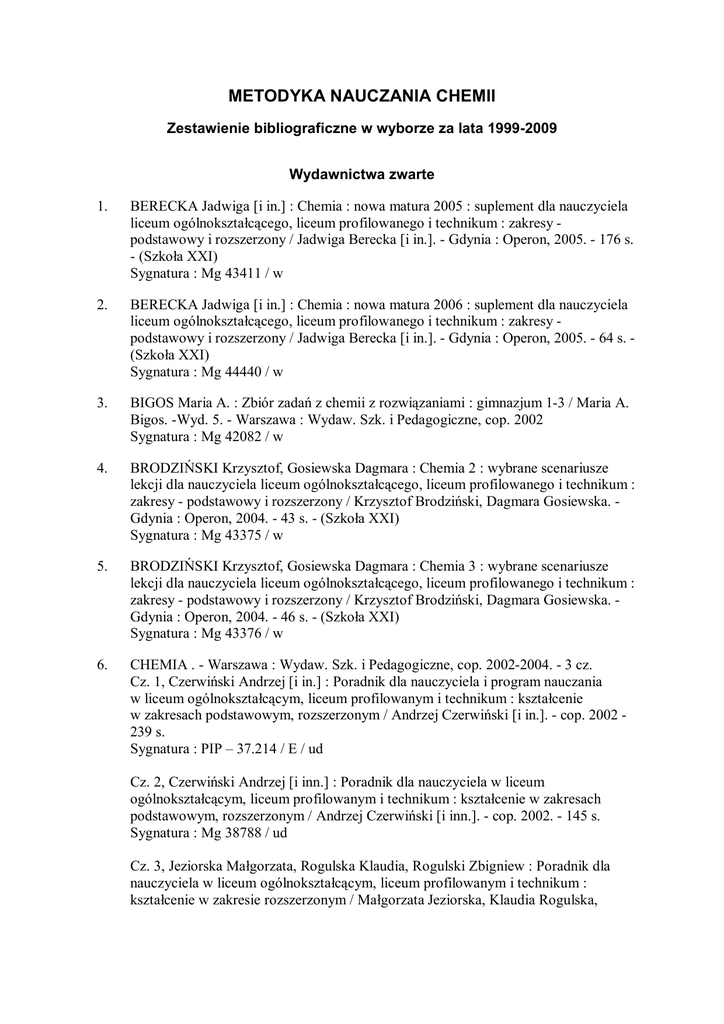 METODYKA NAUCZANIA CHEMII

Zestawienie bibliograficzne w wyborze za lata 1999-2009

Wydawnictwa zwarte

1. BERECKA Jadwiga [i in.] : Chemia : nowa matura 2005 : suplement dla nauczyciela liceum ogólnokształcącego, liceum profilowanego i technikum : zakresy - podstawowy i rozszerzony / Jadwiga Berecka [i in.]. - Gdynia : Operon, 2005. - 176 s. - (Szkoła XXI)
Sygnatura : Mg 43411 / w

2. BERECKA Jadwiga [i in.] : Chemia : nowa matura 2006 : suplement dla nauczyciela liceum ogólnokształcącego, liceum profilowanego i technikum : zakresy - podstawowy i rozszerzony / Jadwiga Berecka [i in.]. - Gdynia : Operon, 2005. - 64 s. - (Szkoła XXI)
Sygnatura : Mg 44440 / w

3. BIGOS Maria A. : Zbiór zadań z chemii z rozwiązaniami : gimnazjum 1-3 / Maria A. Bigos. -Wyd. 5. - Warszawa : Wydaw. Szk. i Pedagogiczne, cop. 2002
Sygnatura : Mg 42082 / w

4. BRODZIŃSKI Krzysztof, Gosiewska Dagmara : Chemia 2 : wybrane scenariusze lekcji dla nauczyciela liceum ogólnokształcącego, liceum profilowanego i technikum : zakresy - podstawowy i rozszerzony / Krzysztof Brodziński, Dagmara Gosiewska. - Gdynia : Operon, 2004. - 43 s. - (Szkoła XXI)
Sygnatura : Mg 43375 / w

5. BRODZIŃSKI Krzysztof, Gosiewska Dagmara : Chemia 3 : wybrane scenariusze lekcji dla nauczyciela liceum ogólnokształcącego, liceum profilowanego i technikum : zakresy - podstawowy i rozszerzony / Krzysztof Brodziński, Dagmara Gosiewska. - Gdynia : Operon, 2004. - 46 s. - (Szkoła XXI)
Sygnatura : Mg 43376 / w

6. CHEMIA . - Warszawa : Wydaw. Szk. i Pedagogiczne, cop. 2002-2004. - 3 cz.
Cz. 1, Czerwiński Andrzej [i in.] : Poradnik dla nauczyciela i program nauczania w liceum ogólnokształcącym, liceum profilowanym i technikum : kształcenie w zakresach podstawowym, rozszerzonym / Andrzej Czerwiński [i in.]. - cop. 2002 - 239 s.
Sygnatura : PIP – 37.214 / E / ud

Cz. 2, Czerwiński Andrzej [i inn.] : Poradnik dla nauczyciela w liceum ogólnokształcącym, liceum profilowanym i technikum : kształcenie w zakresach podstawowym, rozszerzonym / Andrzej Czerwiński [i inn.]. - cop. 2002. - 145 s.
Sygnatura : Mg 38788 / ud

Cz. 3, Jeziorska Małgorzata, Rogulska Klaudia, Rogulski Zbigniew : Poradnik dla nauczyciela w liceum ogólnokształcącym, liceum profilowanym i technikum : kształcenie w zakresie rozszerzonym / Małgorzata Jeziorska, Klaudia Rogulska,